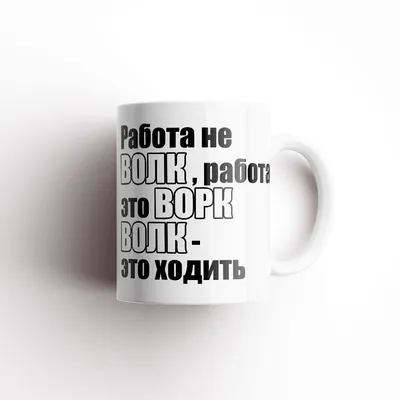 Работа не ВОЛК , работа это ВОРК ВОЛК - это ходить